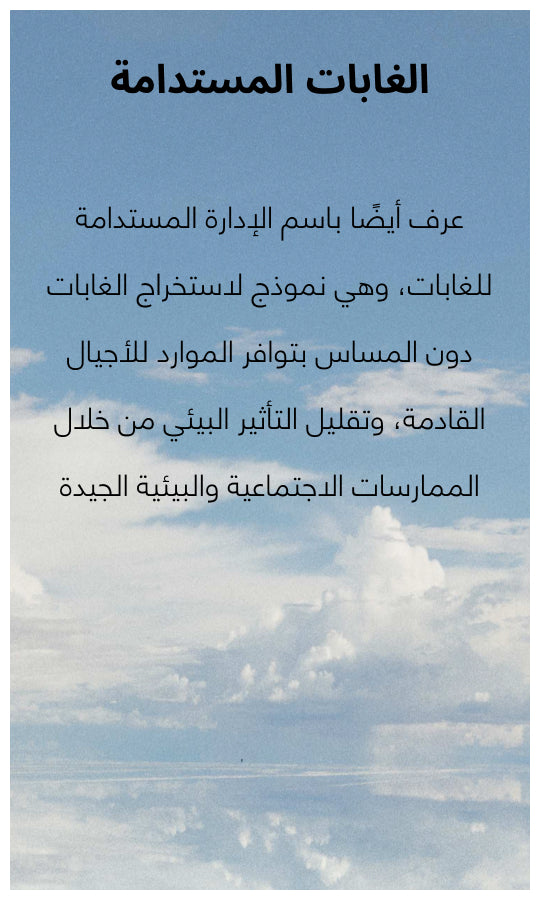 الغابات المستدامة

عرف أيضًا باسم الإدارة المستدامة للغابات، وهي نموذج لاستخراج الغابات دون المساس بتوافر الموارد للأجيال القادمة، وتقليل التأثير البيئي من خلال الممارسات الاجتماعية والبيئية الجيدة